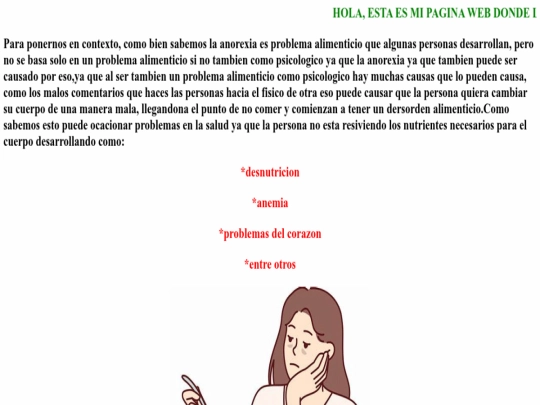 HOLA, ESTA ES MI PAGINA WEB DONDE I

Para ponernos en contexto, como bien sabemos la anorexia es problema alimenticio que algunas personas desarrollan, pero no se basa solo en un problema alimenticio si no tambien como psicologico ya que la anorexia ya que tambien puede ser causado por eso,ya que al ser tambien un problema alimenticio como psicologico hay muchas causas que lo pueden causa, como los malos comentarios que haces las personas hacia el fisico de otra eso puede causar que la persona quiera cambiar su cuerpo de una manera mala, llegandona el punto de no comer y comienzan a tener un dersorden alimenticio.Como sabemos esto puede ocacionar problemas en la salud ya que la persona no esta resiviendo los nutrientes necesarios para el cuerpo desarrollando como:

*desnutricion

*anemia

*problemas del corazon

*entre otros